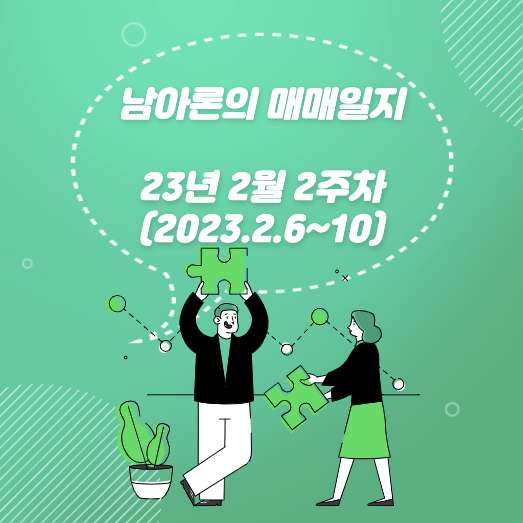 남아론의 매매일지

23년 2월 2주차
(2023.2.6~10)